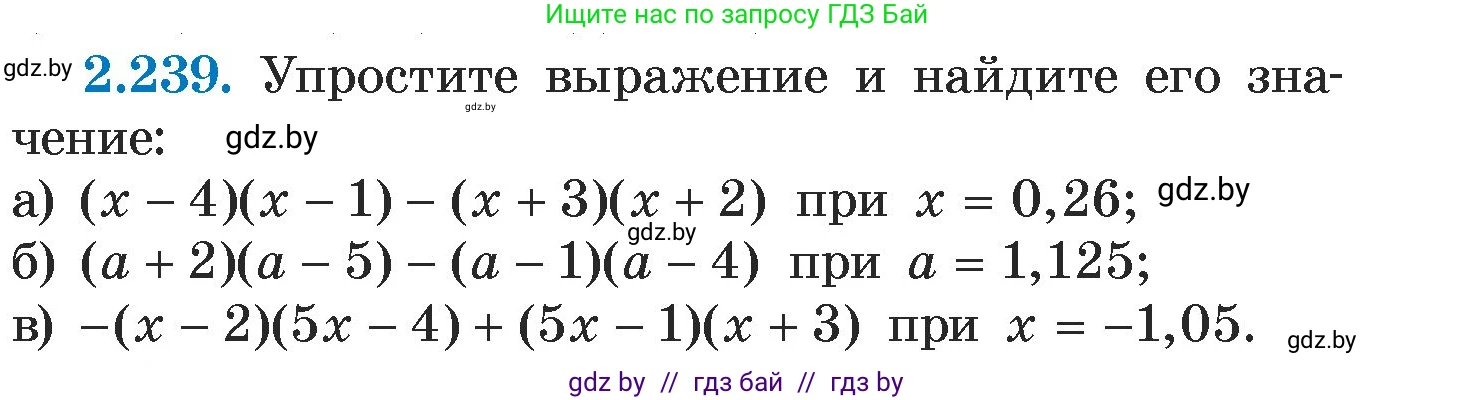 Ищите нас по запросу ГДЗ Бай

gdz.by **2.239.** Упростите выражение и найдите его значение: gdz.by gdz.by

а) $(x-4)(x-1)-(x+3)(x+2)$ при $x=0,26$; gdz.by

gdz.by

б) $(a+2)(a-5)-(a-1)(a-4)$ при $a=1,125$;

в) $-(x-2)(5x-4)+(5x-1)(x+3)$ при $x=-1,05$. gdz.by

gdz by // гдз бай // гдз by